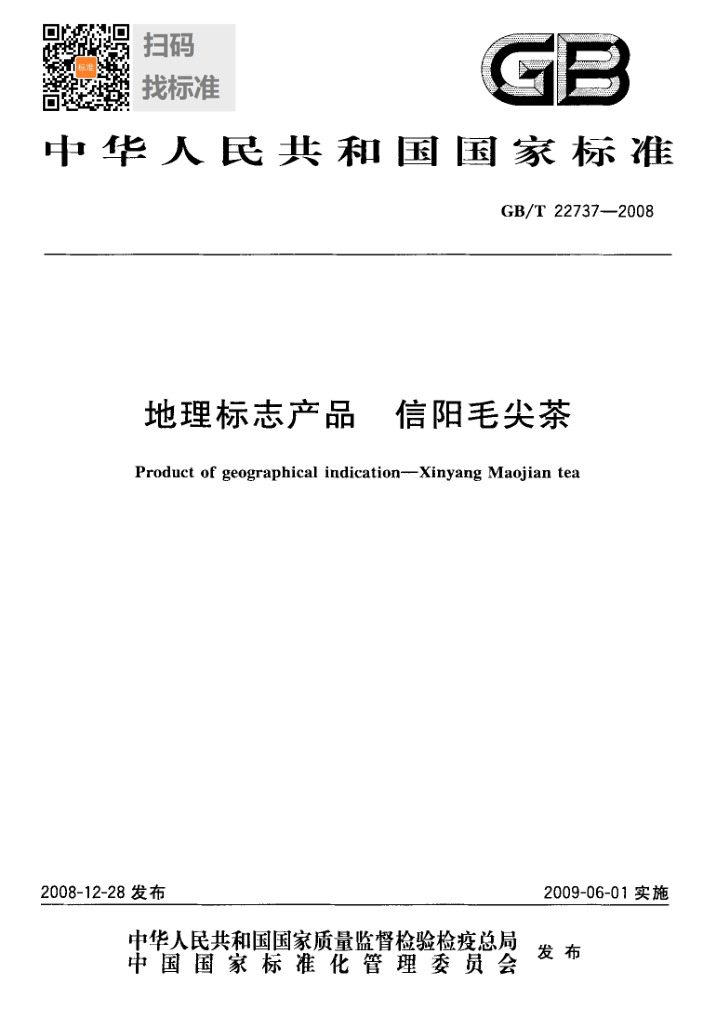 扫码
找标准

GB

中华人民共和国国家标准

GB/T 22737—2008

地理标志产品　信阳毛尖茶

Product of geographical indication—Xinyang Maojian tea

2008-12-28 发布

2009-06-01 实施

中华人民共和国国家质量监督检验检疫总局
中国国家标准化管理委员会
发布